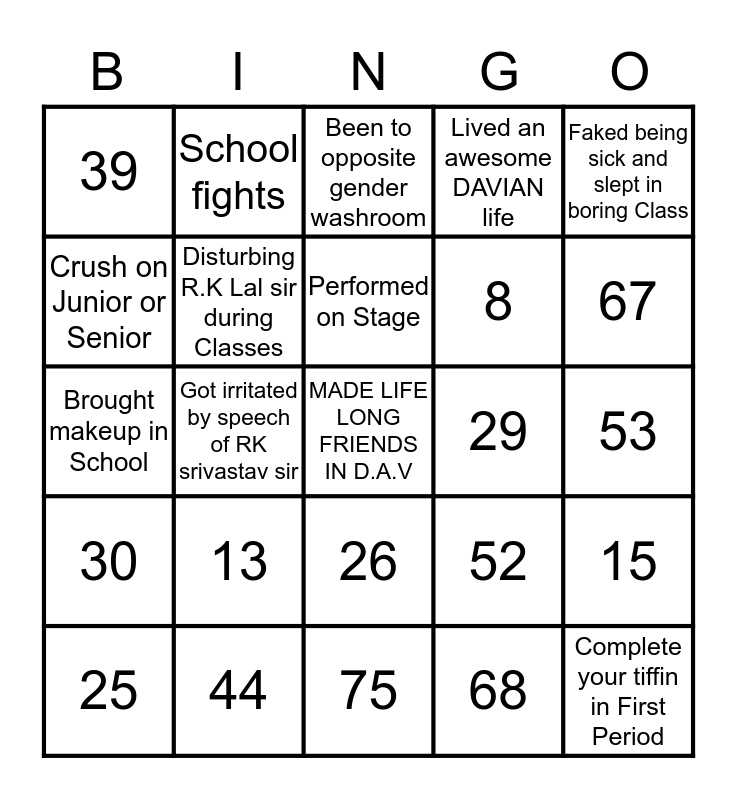 | B | I | N | G | O |
|---|---|---|---|---|
| 39 | School fights | Been to opposite gender washroom | Lived an awesome DAVIAN life | Faked being sick and slept in boring Class |
| Crush on Junior or Senior | Disturbing R.K Lal sir during Classes | Performed on Stage | 8 | 67 |
| Brought makeup in School | Got irritated by speech of RK srivastav sir | MADE LIFE LONG FRIENDS IN D.A.V | 29 | 53 |
| 30 | 13 | 26 | 52 | 15 |
| 25 | 44 | 75 | 68 | Complete your tiffin in First Period |